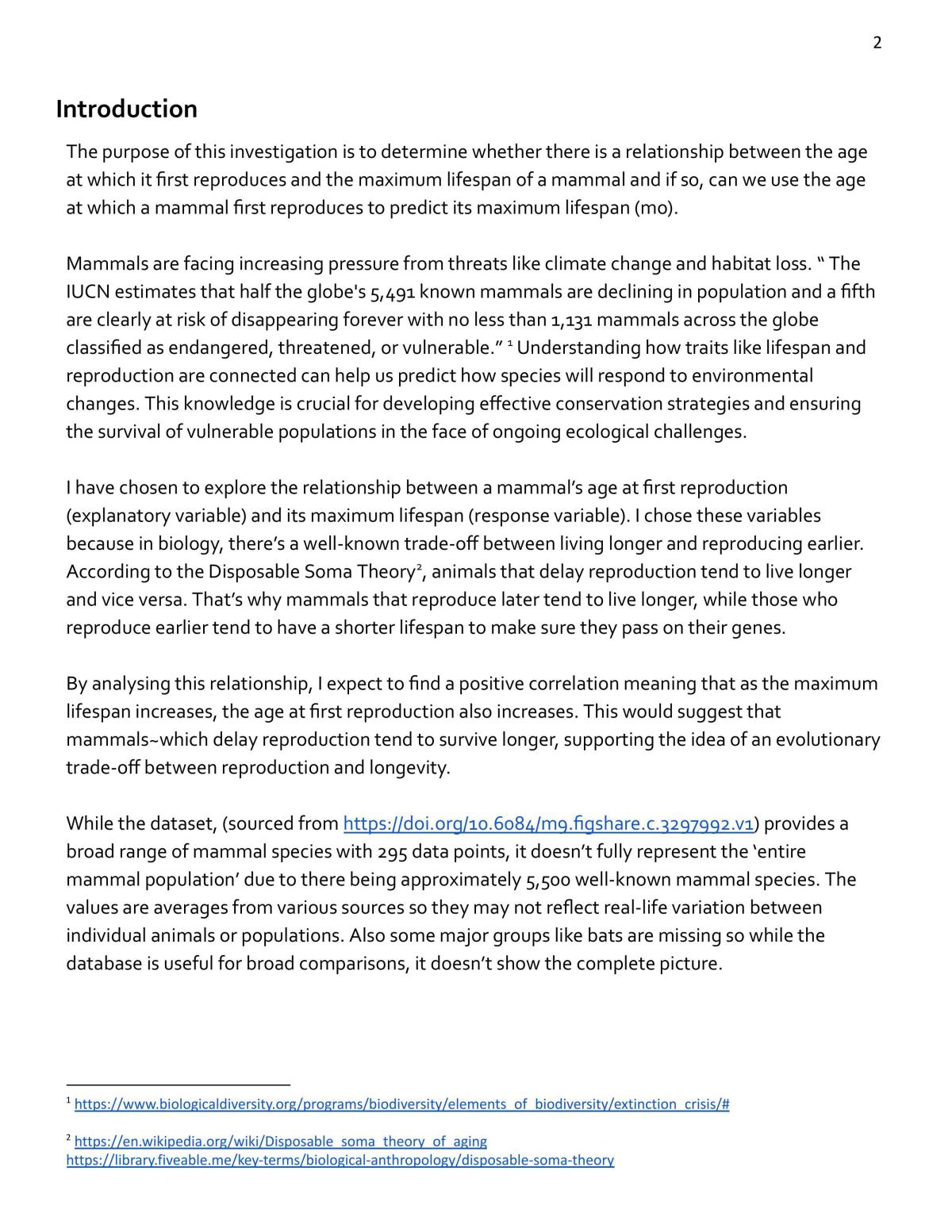 2

Introduction

The purpose of this investigation is to determine whether there is a relationship between the age at which it first reproduces and the maximum lifespan of a mammal and if so, can we use the age at which a mammal first reproduces to predict its maximum lifespan (mo).

Mammals are facing increasing pressure from threats like climate change and habitat loss. " The IUCN estimates that half the globe's 5,491 known mammals are declining in population and a fifth are clearly at risk of disappearing forever with no less than 1,131 mammals across the globe classified as endangered, threatened, or vulnerable." $^{1}$ Understanding how traits like lifespan and reproduction are connected can help us predict how species will respond to environmental changes. This knowledge is crucial for developing effective conservation strategies and ensuring the survival of vulnerable populations in the face of ongoing ecological challenges.

I have chosen to explore the relationship between a mammal's age at first reproduction (explanatory variable) and its maximum lifespan (response variable). I chose these variables because in biology, there's a well-known trade-off between living longer and reproducing earlier. According to the Disposable Soma Theory$^{2}$, animals that delay reproduction tend to live longer and vice versa. That's why mammals that reproduce later tend to live longer, while those who reproduce earlier tend to have a shorter lifespan to make sure they pass on their genes.

By analysing this relationship, I expect to find a positive correlation meaning that as the maximum lifespan increases, the age at first reproduction also increases. This would suggest that mammals~which delay reproduction tend to survive longer, supporting the idea of an evolutionary trade-off between reproduction and longevity.

While the dataset, (sourced from https://doi.org/10.6084/m9.figshare.c.3297992.v1) provides a broad range of mammal species with 295 data points, it doesn't fully represent the 'entire mammal population' due to there being approximately 5,500 well-known mammal species. The values are averages from various sources so they may not reflect real-life variation between individual animals or populations. Also some major groups like bats are missing so while the database is useful for broad comparisons, it doesn't show the complete picture.

$^{1}$ https://www.biologicaldiversity.org/programs/biodiversity/elements_of_biodiversity/extinction_crisis/#

$^{2}$ https://en.wikipedia.org/wiki/Disposable_soma_theory_of_aging
https://library.fiveable.me/key-terms/biological-anthropology/disposable-soma-theory